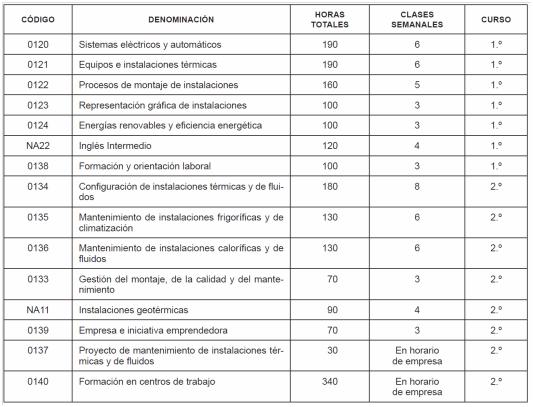 | CÓDIGO | DENOMINACIÓN | HORAS TOTALES | CLASES SEMANALES | CURSO |
|---|---|---|---|---|
| 0120 | Sistemas eléctricos y automáticos | 190 | 6 | 1.º |
| 0121 | Equipos e instalaciones térmicas | 190 | 6 | 1.º |
| 0122 | Procesos de montaje de instalaciones | 160 | 5 | 1.º |
| 0123 | Representación gráfica de instalaciones | 100 | 3 | 1.º |
| 0124 | Energías renovables y eficiencia energética | 100 | 3 | 1.º |
| NA22 | Inglés Intermedio | 120 | 4 | 1.º |
| 0138 | Formación y orientación laboral | 100 | 3 | 1.º |
| 0134 | Configuración de instalaciones térmicas y de fluidos | 180 | 8 | 2.º |
| 0135 | Mantenimiento de instalaciones frigoríficas y de climatización | 130 | 6 | 2.º |
| 0136 | Mantenimiento de instalaciones caloríficas y de fluidos | 130 | 6 | 2.º |
| 0133 | Gestión del montaje, de la calidad y del mantenimiento | 70 | 3 | 2.º |
| NA11 | Instalaciones geotérmicas | 90 | 4 | 2.º |
| 0139 | Empresa e iniciativa emprendedora | 70 | 3 | 2.º |
| 0137 | Proyecto de mantenimiento de instalaciones térmicas y de fluidos | 30 | En horario de empresa | 2.º |
| 0140 | Formación en centros de trabajo | 340 | En horario de empresa | 2.º |